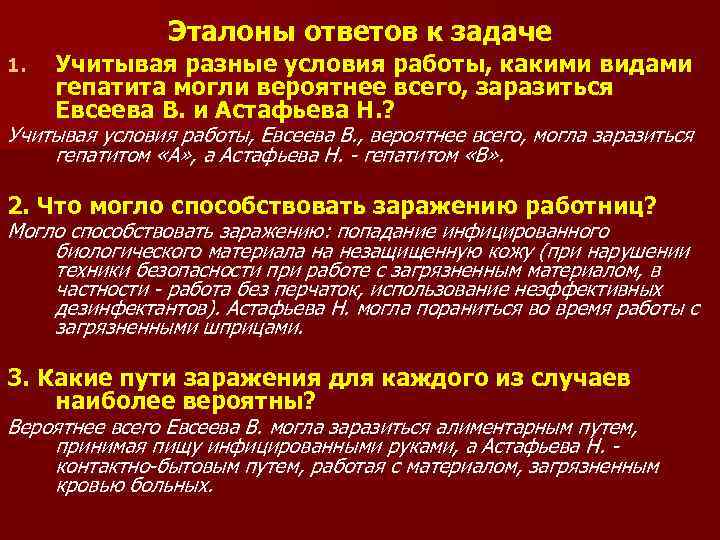 Эталоны ответов к задаче

1. Учитывая разные условия работы, какими видами гепатита могли вероятнее всего, заразиться Евсеева В. и Астафьева Н.?

Учитывая условия работы, Евсеева В., вероятнее всего, могла заразиться гепатитом «А», а Астафьева Н. - гепатитом «В».

2. Что могло способствовать заражению работниц?

Могло способствовать заражению: попадание инфицированного биологического материала на незащищенную кожу (при нарушении техники безопасности при работе с загрязненным материалом, в частности - работа без перчаток, использование неэффективных дезинфектантов). Астафьева Н. могла пораниться во время работы с загрязненными шприцами.

3. Какие пути заражения для каждого из случаев наиболее вероятны?

Вероятнее всего Евсеева В. могла заразиться алиментарным путем, принимая пищу инфицированными руками, а Астафьева Н. - контактно-бытовым путем, работая с материалом, загрязненным кровью больных.